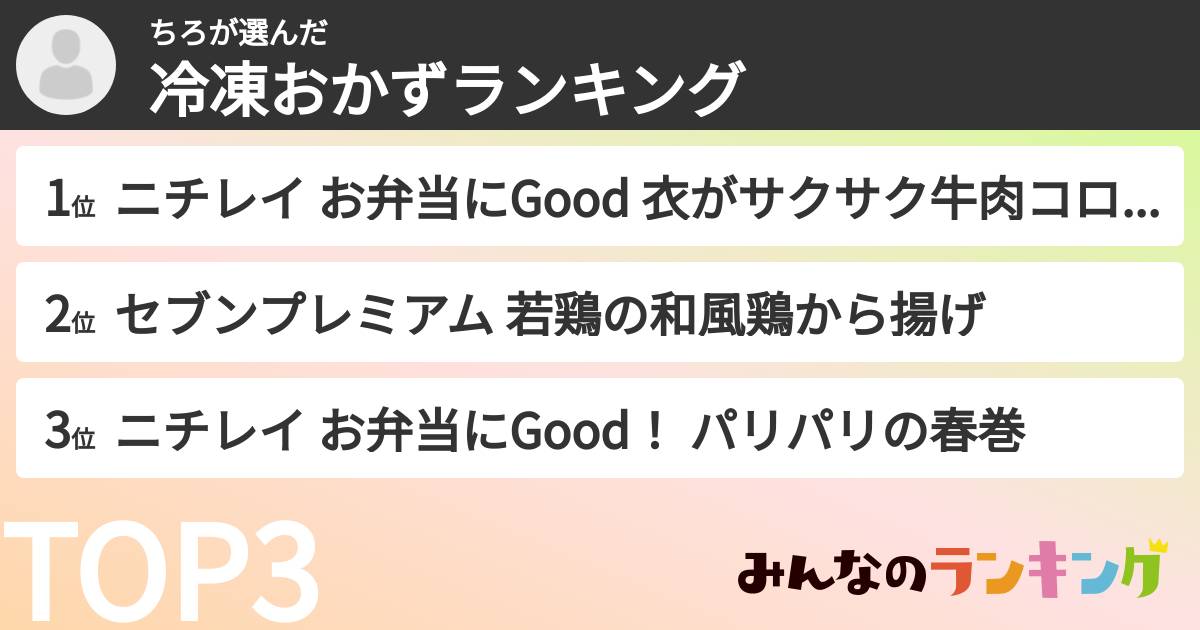 ちろが選んだ
冷凍おかずランキング

1位 ニチレイ お弁当にGood 衣がサクサク牛肉コロ...

2位 セブンプレミアム 若鶏の和風鶏から揚げ

3位 ニチレイ お弁当にGood！ パリパリの春巻

TOP3

みんなのランキング